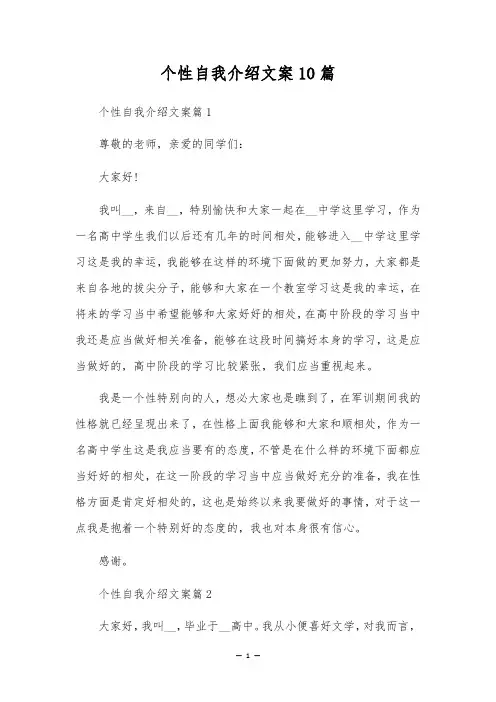 个性自我介绍文案10篇

个性自我介绍文案篇1

尊敬的老师，亲爱的同学们：

大家好！

我叫__，来自__，特别愉快和大家一起在__中学这里学习，作为一名高中学生我们以后还有几年的时间相处，能够进入__中学这里学习这是我的幸运，我能够在这样的环境下面做的更加努力，大家都是来自各地的拔尖分子，能够和大家在一个教室学习这是我的幸运，在将来的学习当中希望能够和大家好好的相处，在高中阶段的学习当中我还是应当做好相关准备，能够在这段时间搞好本身的学习，这是应当做好的，高中阶段的学习比较紧张，我们应当重视起来。

我是一个性特别向的人，想必大家也是瞧到了，在军训期间我的性格就已经呈现出来了，在性格上面我能够和大家和顺相处，作为一名高中学生这是我应当要有的态度，不管是在什么样的环境下面都应当好好的相处，在这一阶段的学习当中应当做好充分的准备，我在性格方面是肯定好相处的，这也是始终以来我要做好的事情，对于这一点我是抱着一个特别好的态度的，我也对本身很有信心。

感谢。

个性自我介绍文案篇2

大家好，我叫__，毕业于__高中。我从小便喜好文学，对我而言，

— 1 —